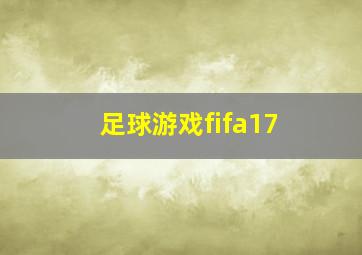 足球游戏fifa17